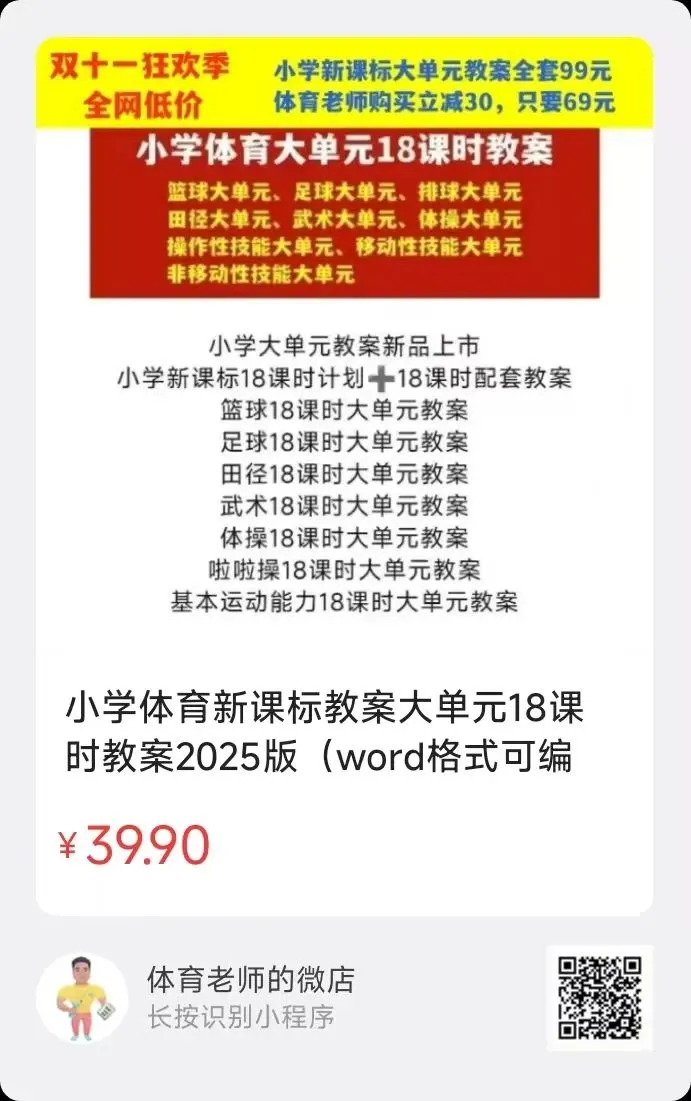 双十一狂欢季
全网低价

小学新课标大单元教案全套99元
体育老师购买立减30，只要69元

小学体育大单元18课时教案

篮球大单元、足球大单元、排球大单元
田径大单元、武术大单元、体操大单元
操作性技能大单元、移动性技能大单元
非移动性技能大单元

小学大单元教案新品上市
小学新课标18课时计划➕18课时配套教案
篮球18课时大单元教案
足球18课时大单元教案
田径18课时大单元教案
武术18课时大单元教案
体操18课时大单元教案
啦啦操18课时大单元教案
基本运动能力18课时大单元教案

小学体育新课标教案大单元18课时教案2025版（word格式可编

¥39.90

体育老师的微店
长按识别小程序